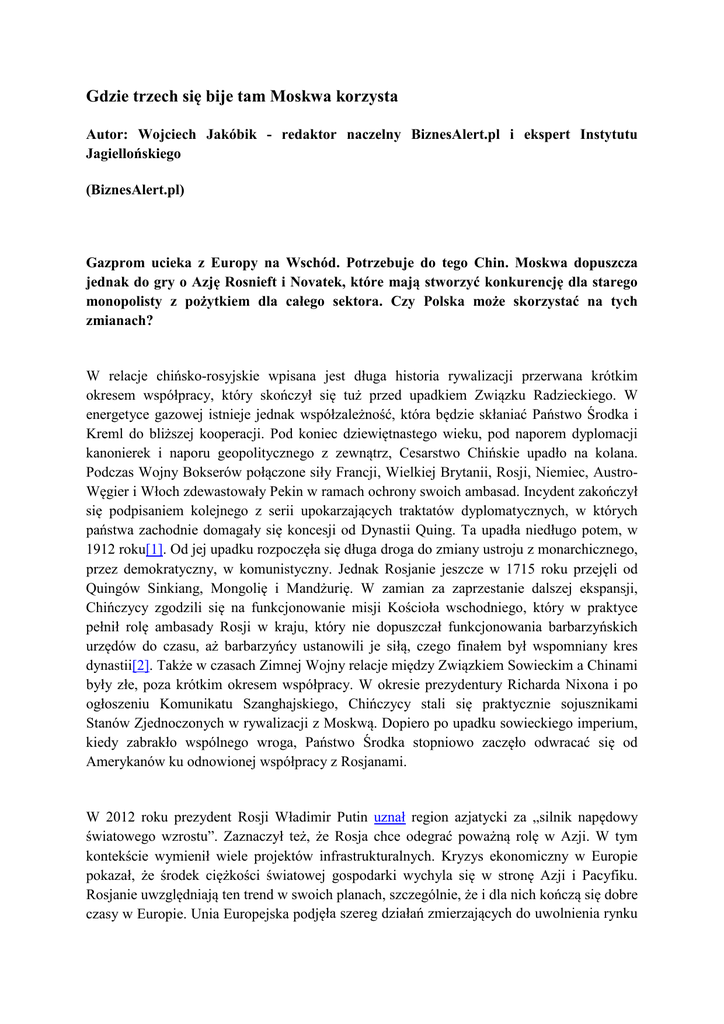 Gdzie trzech się bije tam Moskwa korzysta

Autor: Wojciech Jakóbik - redaktor naczelny BiznesAlert.pl i ekspert Instytutu Jagiellońskiego

(BiznesAlert.pl)

Gazprom ucieka z Europy na Wschód. Potrzebuje do tego Chin. Moskwa dopuszcza jednak do gry o Azję Rosnieft i Novatek, które mają stworzyć konkurencję dla starego monopolisty z pożytkiem dla całego sektora. Czy Polska może skorzystać na tych zmianach?

W relacje chińsko-rosyjskie wpisana jest długa historia rywalizacji przerwana krótkim okresem współpracy, który skończył się tuż przed upadkiem Związku Radzieckiego. W energetyce gazowej istnieje jednak współzależność, która będzie skłaniać Państwo Środka i Kreml do bliższej kooperacji. Pod koniec dziewiętnastego wieku, pod naporem dyplomacji kanonierek i naporu geopolitycznego z zewnątrz, Cesarstwo Chińskie upadło na kolana. Podczas Wojny Bokserów połączone siły Francji, Wielkiej Brytanii, Rosji, Niemiec, Austro-Węgier i Włoch zdewastowały Pekin w ramach ochrony swoich ambasad. Incydent zakończył się podpisaniem kolejnego z serii upokarzających traktatów dyplomatycznych, w których państwa zachodnie domagały się koncesji od Dynastii Quing. Ta upadła niedługo potem, w 1912 roku[1]. Od jej upadku rozpoczęła się długa droga do zmiany ustroju z monarchicznego, przez demokratyczny, w komunistyczny. Jednak Rosjanie jeszcze w 1715 roku przejęli od Quingów Sinkiang, Mongolię i Mandżurię. W zamian za zaprzestanie dalszej ekspansji, Chińczycy zgodzili się na funkcjonowanie misji Kościoła wschodniego, który w praktyce pełnił rolę ambasady Rosji w kraju, który nie dopuszczał funkcjonowania barbarzyńskich urzędów do czasu, aż barbarzyńcy ustanowili je siłą, czego finałem był wspomniany kres dynastii[2]. Także w czasach Zimnej Wojny relacje między Związkiem Sowieckim a Chinami były złe, poza krótkim okresem współpracy. W okresie prezydentury Richarda Nixona i po ogłoszeniu Komunikatu Szanghajskiego, Chińczycy stali się praktycznie sojusznikami Stanów Zjednoczonych w rywalizacji z Moskwą. Dopiero po upadku sowieckiego imperium, kiedy zabrakło wspólnego wroga, Państwo Środka stopniowo zaczęło odwracać się od Amerykanów ku odnowionej współpracy z Rosjanami.

W 2012 roku prezydent Rosji Władimir Putin uznał region azjatycki za „silnik napędowy światowego wzrostu”. Zaznaczył też, że Rosja chce odegrać poważną rolę w Azji. W tym kontekście wymienił wiele projektów infrastrukturalnych. Kryzys ekonomiczny w Europie pokazał, że środek ciężkości światowej gospodarki wychyla się w stronę Azji i Pacyfiku. Rosjanie uwzględniają ten trend w swoich planach, szczególnie, że i dla nich kończą się dobre czasy w Europie. Unia Europejska podjęła szereg działań zmierzających do uwolnienia rynku